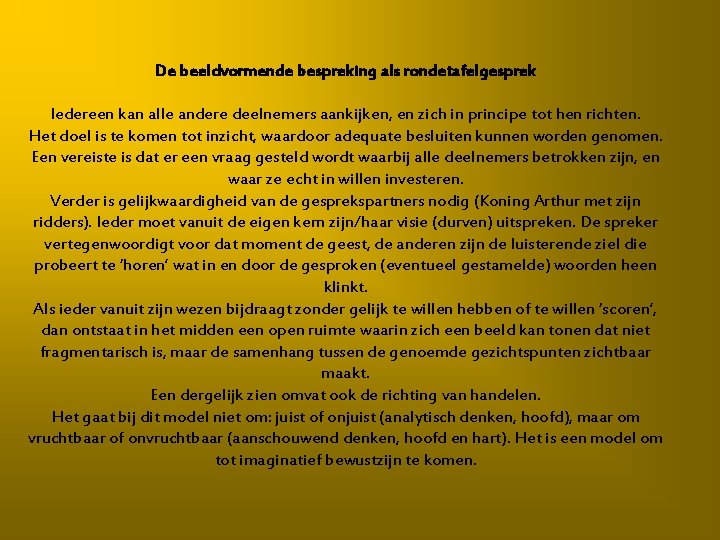 De beeldvormende bespreking als rondetafelgesprek

Iedereen kan alle andere deelnemers aankijken, en zich in principe tot hen richten.
Het doel is te komen tot inzicht, waardoor adequate besluiten kunnen worden genomen.
Een vereiste is dat er een vraag gesteld wordt waarbij alle deelnemers betrokken zijn, en waar ze echt in willen investeren.
Verder is gelijkwaardigheid van de gesprekspartners nodig (Koning Arthur met zijn ridders). Ieder moet vanuit de eigen kern zijn/haar visie (durven) uitspreken. De spreker vertegenwoordigt voor dat moment de geest, de anderen zijn de luisterende ziel die probeert te 'horen' wat in en door de gesproken (eventueel gestamelde) woorden heen klinkt.
Als ieder vanuit zijn wezen bijdraagt zonder gelijk te willen hebben of te willen 'scoren', dan ontstaat in het midden een open ruimte waarin zich een beeld kan tonen dat niet fragmentarisch is, maar de samenhang tussen de genoemde gezichtspunten zichtbaar maakt.
Een dergelijk zien omvat ook de richting van handelen.
Het gaat bij dit model niet om: juist of onjuist (analytisch denken, hoofd), maar om vruchtbaar of onvruchtbaar (aanschouwend denken, hoofd en hart). Het is een model om tot imaginatief bewustzijn te komen.